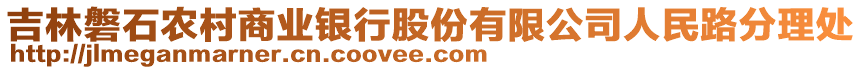 吉林磐石农村商业银行股份有限公司人民路分理处
http://jlmeganmarner.cn.coovee.com